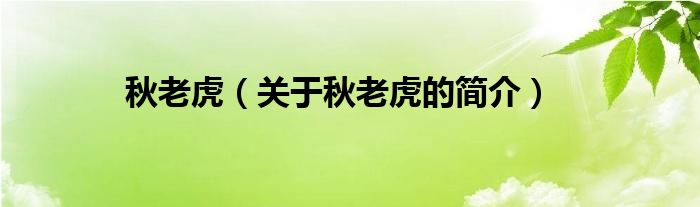 秋老虎（关于秋老虎的简介）